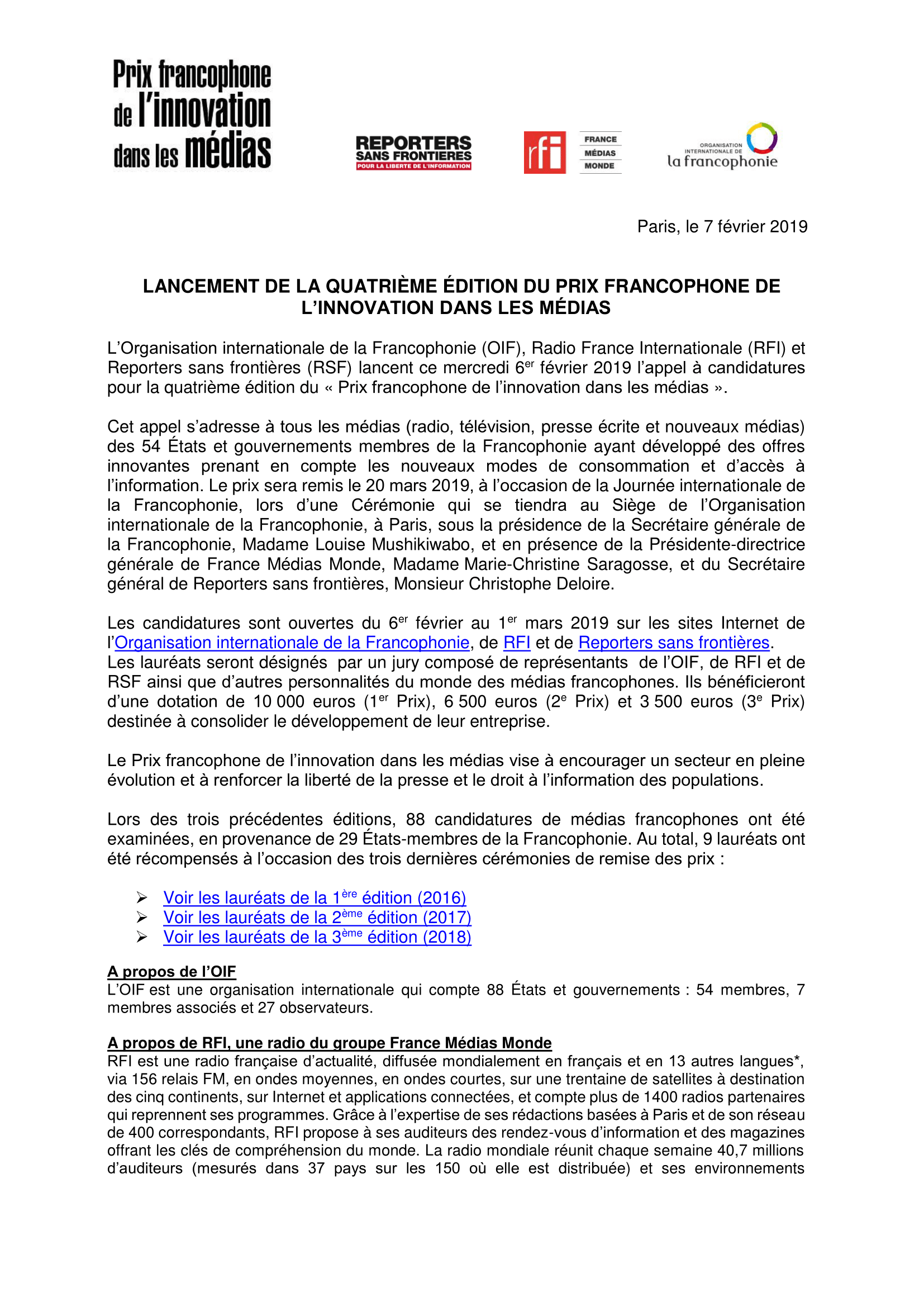 Prix francophone de l'innovation dans les médias

REPORTERS SANS FRONTIERES POUR LA LIBERTE DE L'INFORMATION

rfi

FRANCE MÉDIAS MONDE

ORGANISATION INTERNATIONALE DE la francophonie

Paris, le 7 février 2019

LANCEMENT DE LA QUATRIÈME ÉDITION DU PRIX FRANCOPHONE DE L'INNOVATION DANS LES MÉDIAS

L'Organisation internationale de la Francophonie (OIF), Radio France Internationale (RFI) et Reporters sans frontières (RSF) lancent ce mercredi 6$^{er}$ février 2019 l'appel à candidatures pour la quatrième édition du « Prix francophone de l'innovation dans les médias ».

Cet appel s'adresse à tous les médias (radio, télévision, presse écrite et nouveaux médias) des 54 États et gouvernements membres de la Francophonie ayant développé des offres innovantes prenant en compte les nouveaux modes de consommation et d'accès à l'information. Le prix sera remis le 20 mars 2019, à l'occasion de la Journée internationale de la Francophonie, lors d'une Cérémonie qui se tiendra au Siège de l'Organisation internationale de la Francophonie, à Paris, sous la présidence de la Secrétaire générale de la Francophonie, Madame Louise Mushikiwabo, et en présence de la Présidente-directrice générale de France Médias Monde, Madame Marie-Christine Saragosse, et du Secrétaire général de Reporters sans frontières, Monsieur Christophe Deloire.

Les candidatures sont ouvertes du 6$^{er}$ février au 1$^{er}$ mars 2019 sur les sites Internet de l'Organisation internationale de la Francophonie, de RFI et de Reporters sans frontières.
Les lauréats seront désignés par un jury composé de représentants de l'OIF, de RFI et de RSF ainsi que d'autres personnalités du monde des médias francophones. Ils bénéficieront d'une dotation de 10 000 euros (1$^{er}$ Prix), 6 500 euros (2$^{e}$ Prix) et 3 500 euros (3$^{e}$ Prix) destinée à consolider le développement de leur entreprise.

Le Prix francophone de l'innovation dans les médias vise à encourager un secteur en pleine évolution et à renforcer la liberté de la presse et le droit à l'information des populations.

Lors des trois précédentes éditions, 88 candidatures de médias francophones ont été examinées, en provenance de 29 États-membres de la Francophonie. Au total, 9 lauréats ont été récompensés à l'occasion des trois dernières cérémonies de remise des prix :

➢ Voir les lauréats de la 1$^{ère}$ édition (2016)
➢ Voir les lauréats de la 2$^{ème}$ édition (2017)
➢ Voir les lauréats de la 3$^{ème}$ édition (2018)

A propos de l'OIF
L'OIF est une organisation internationale qui compte 88 États et gouvernements : 54 membres, 7 membres associés et 27 observateurs.

A propos de RFI, une radio du groupe France Médias Monde
RFI est une radio française d'actualité, diffusée mondialement en français et en 13 autres langues*, via 156 relais FM, en ondes moyennes, en ondes courtes, sur une trentaine de satellites à destination des cinq continents, sur Internet et applications connectées, et compte plus de 1400 radios partenaires qui reprennent ses programmes. Grâce à l'expertise de ses rédactions basées à Paris et de son réseau de 400 correspondants, RFI propose à ses auditeurs des rendez-vous d'information et des magazines offrant les clés de compréhension du monde. La radio mondiale réunit chaque semaine 40,7 millions d'auditeurs (mesurés dans 37 pays sur les 150 où elle est distribuée) et ses environnements